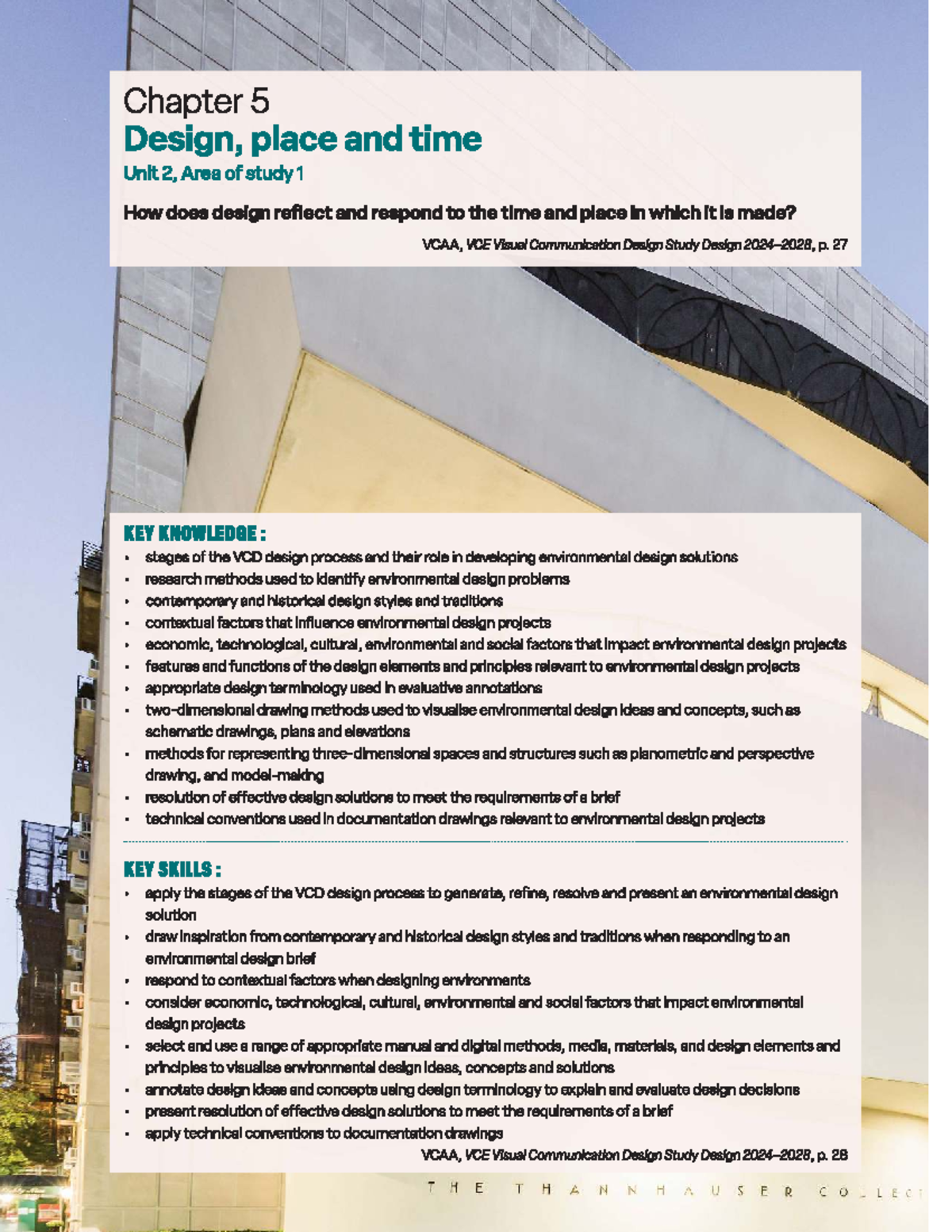 Chapter 5
Design, place and time
Unit 2, Area of study 1

How does design reflect and respond to the time and place in which it is made?

VCAA, VCE Visual Communication Design Study Design 2024–2028, p. 27

KEY KNOWLEDGE :
• stages of the VCD design process and their role in developing environmental design solutions
• research methods used to identify environmental design problems
• contemporary and historical design styles and traditions
• contextual factors that influence environmental design projects
• economic, technological, cultural, environmental and social factors that impact environmental design projects
• features and functions of the design elements and principles relevant to environmental design projects
• appropriate design terminology used in evaluative annotations
• two-dimensional drawing methods used to visualise environmental design ideas and concepts, such as schematic drawings, plans and elevations
• methods for representing three-dimensional spaces and structures such as planometric and perspective drawing, and model-making
• resolution of effective design solutions to meet the requirements of a brief
• technical conventions used in documentation drawings relevant to environmental design projects

KEY SKILLS :
• apply the stages of the VCD design process to generate, refine, resolve and present an environmental design solution
• draw inspiration from contemporary and historical design styles and traditions when responding to an environmental design brief
• respond to contextual factors when designing environments
• consider economic, technological, cultural, environmental and social factors that impact environmental design projects
• select and use a range of appropriate manual and digital methods, media, materials, and design elements and principles to visualise environmental design ideas, concepts and solutions
• annotate design ideas and concepts using design terminology to explain and evaluate design decisions
• present resolution of effective design solutions to meet the requirements of a brief
• apply technical conventions to documentation drawings

VCAA, VCE Visual Communication Design Study Design 2024–2028, p. 28

THE THANNHAUSER COLLECT